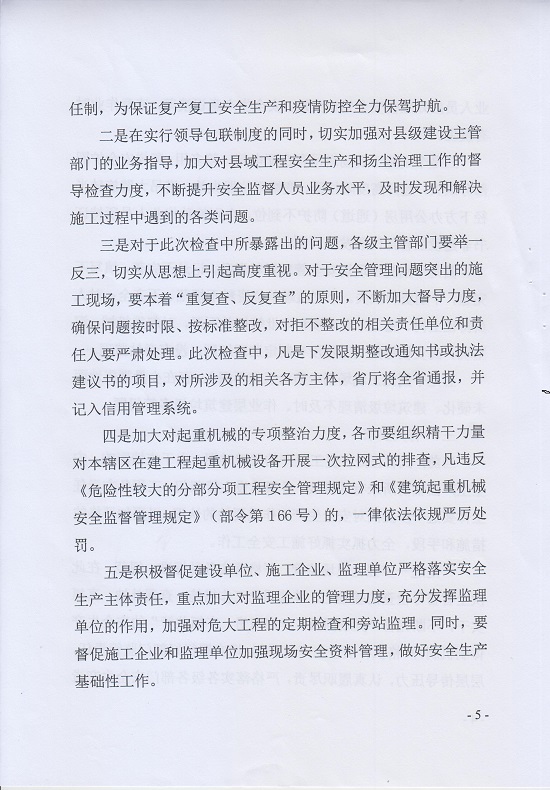 任制，为保证复产复工安全生产和疫情防控全力保驾护航。

二是在实行领导包联制度的同时，切实加强对县级建设主管部门的业务指导，加大对县域工程安全生产和扬尘治理工作的督导检查力度，不断提升安全监督人员业务水平，及时发现和解决施工过程中遇到的各类问题。

三是对于此次检查中所暴露出的问题，各级主管部门要举一反三，切实从思想上引起高度重视。对于安全管理问题突出的施工现场，要本着“重复查、反复查”的原则，不断加大督导力度，确保问题按时限、按标准整改，对拒不整改的相关责任单位和责任人要严肃处理。此次检查中，凡是下发限期整改通知书或执法建议书的项目，对所涉及的相关各方主体，省厅将全省通报，并记入信用管理系统。

四是加大对起重机械的专项整治力度，各市要组织精干力量对本辖区在建工程起重机械设备开展一次拉网式的排查，凡违反《危险性较大的分部分项工程安全管理规定》和《建筑起重机械安全监督管理规定》（部令第166号）的，一律依法依规严厉处罚。

五是积极督促建设单位、施工企业、监理单位严格落实安全生产主体责任，重点加大对监理企业的管理力度，充分发挥监理单位的作用，加强对危大工程的定期检查和旁站监理。同时，要督促施工企业和监理单位加强现场安全资料管理，做好安全生产基础性工作。

- 5 -